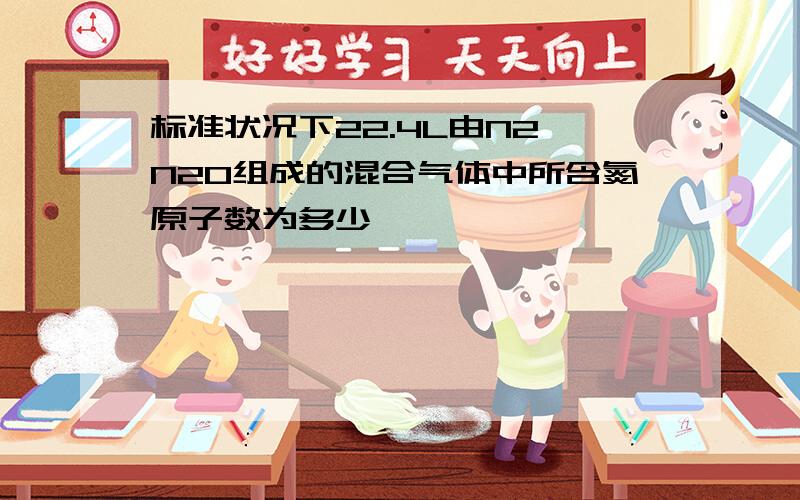 好好学习 天天向上

标准状况下22.4L由N2 N2O组成的混合气体中所含氮原子数为多少